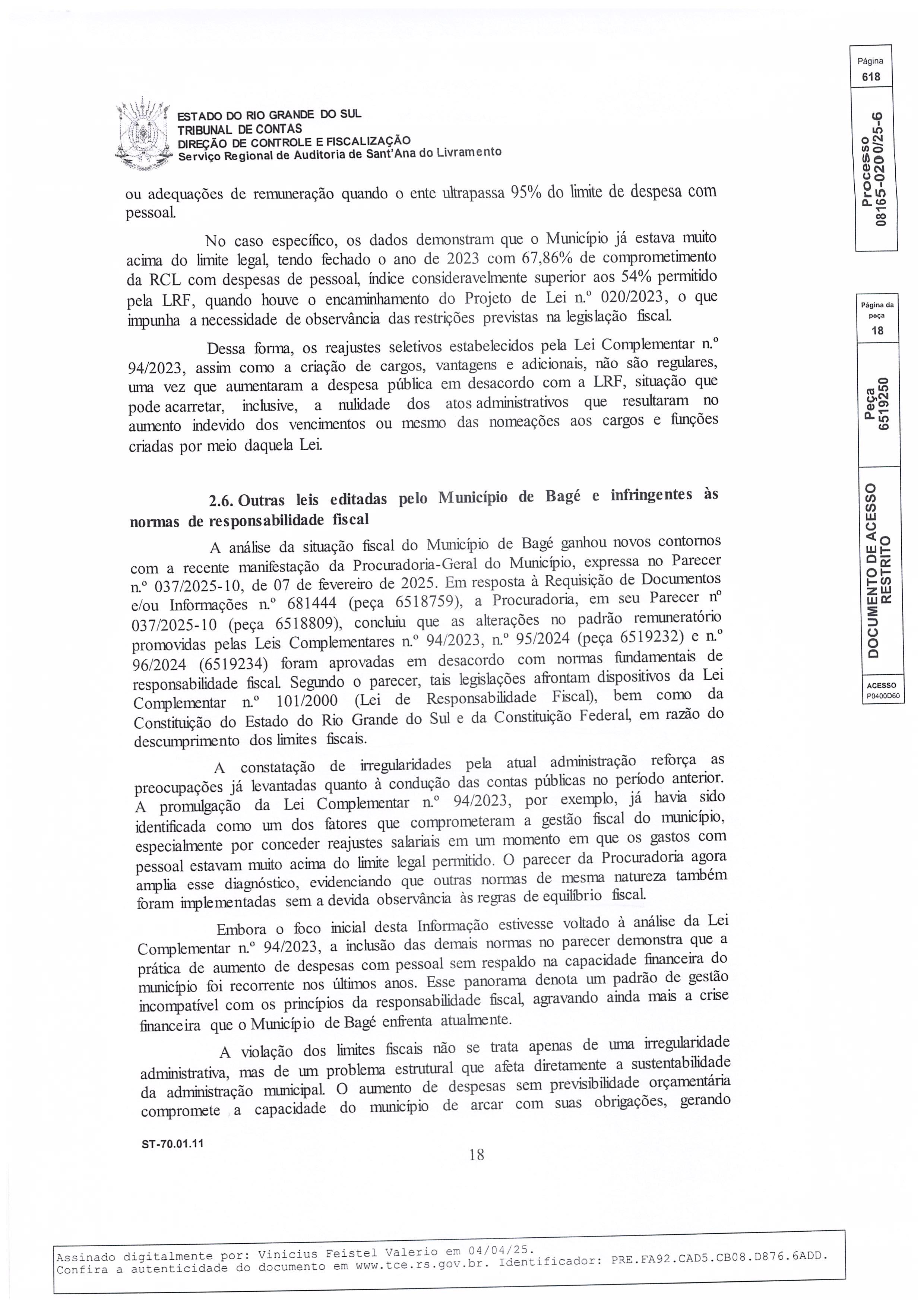 Página
618

Processo
08165-0200/25-6

Página da peça
18

Peça
6519250

DOCUMENTO DE ACESSO RESTRITO

ACESSO
P0400D60

ESTADO DO RIO GRANDE DO SUL
TRIBUNAL DE CONTAS
DIREÇÃO DE CONTROLE E FISCALIZAÇÃO
Serviço Regional de Auditoria de Sant'Ana do Livramento

ou adequações de remuneração quando o ente ultrapassa 95% do limite de despesa com pessoal.

No caso específico, os dados demonstram que o Município já estava muito acima do limite legal, tendo fechado o ano de 2023 com 67,86% de comprometimento da RCL com despesas de pessoal, índice consideravelmente superior aos 54% permitido pela LRF, quando houve o encaminhamento do Projeto de Lei n.º 020/2023, o que impunha a necessidade de observância das restrições previstas na legislação fiscal.

Dessa forma, os reajustes seletivos estabelecidos pela Lei Complementar n.º 94/2023, assim como a criação de cargos, vantagens e adicionais, não são regulares, uma vez que aumentaram a despesa pública em desacordo com a LRF, situação que pode acarretar, inclusive, a nulidade dos atos administrativos que resultaram no aumento indevido dos vencimentos ou mesmo das nomeações aos cargos e funções criadas por meio daquela Lei.

2.6. Outras leis editadas pelo Município de Bagé e infringentes às normas de responsabilidade fiscal

A análise da situação fiscal do Município de Bagé ganhou novos contornos com a recente manifestação da Procuradoria-Geral do Município, expressa no Parecer n.º 037/2025-10, de 07 de fevereiro de 2025. Em resposta à Requisição de Documentos e/ou Informações n.º 681444 (peça 6518759), a Procuradoria, em seu Parecer nº 037/2025-10 (peça 6518809), concluiu que as alterações no padrão remuneratório promovidas pelas Leis Complementares n.º 94/2023, n.º 95/2024 (peça 6519232) e n.º 96/2024 (6519234) foram aprovadas em desacordo com normas fundamentais de responsabilidade fiscal. Segundo o parecer, tais legislações afrontam dispositivos da Lei Complementar n.º 101/2000 (Lei de Responsabilidade Fiscal), bem como da Constituição do Estado do Rio Grande do Sul e da Constituição Federal, em razão do descumprimento dos limites fiscais.

A constatação de irregularidades pela atual administração reforça as preocupações já levantadas quanto à condução das contas públicas no período anterior. A promulgação da Lei Complementar n.º 94/2023, por exemplo, já havia sido identificada como um dos fatores que comprometeram a gestão fiscal do município, especialmente por conceder reajustes salariais em um momento em que os gastos com pessoal estavam muito acima do limite legal permitido. O parecer da Procuradoria agora amplia esse diagnóstico, evidenciando que outras normas de mesma natureza também foram implementadas sem a devida observância às regras de equilíbrio fiscal.

Embora o foco inicial desta Informação estivesse voltado à análise da Lei Complementar n.º 94/2023, a inclusão das demais normas no parecer demonstra que a prática de aumento de despesas com pessoal sem respaldo na capacidade financeira do município foi recorrente nos últimos anos. Esse panorama denota um padrão de gestão incompatível com os princípios da responsabilidade fiscal, agravando ainda mais a crise financeira que o Município de Bagé enfrenta atualmente.

A violação dos limites fiscais não se trata apenas de uma irregularidade administrativa, mas de um problema estrutural que afeta diretamente a sustentabilidade da administração municipal. O aumento de despesas sem previsibilidade orçamentária compromete a capacidade do município de arcar com suas obrigações, gerando

ST-70.01.11

18

Assinado digitalmente por: Vinicius Feistel Valerio em 04/04/25.
Confira a autenticidade do documento em www.tce.rs.gov.br. Identificador: PRE.FA92.CAD5.CB08.D876.6ADD.